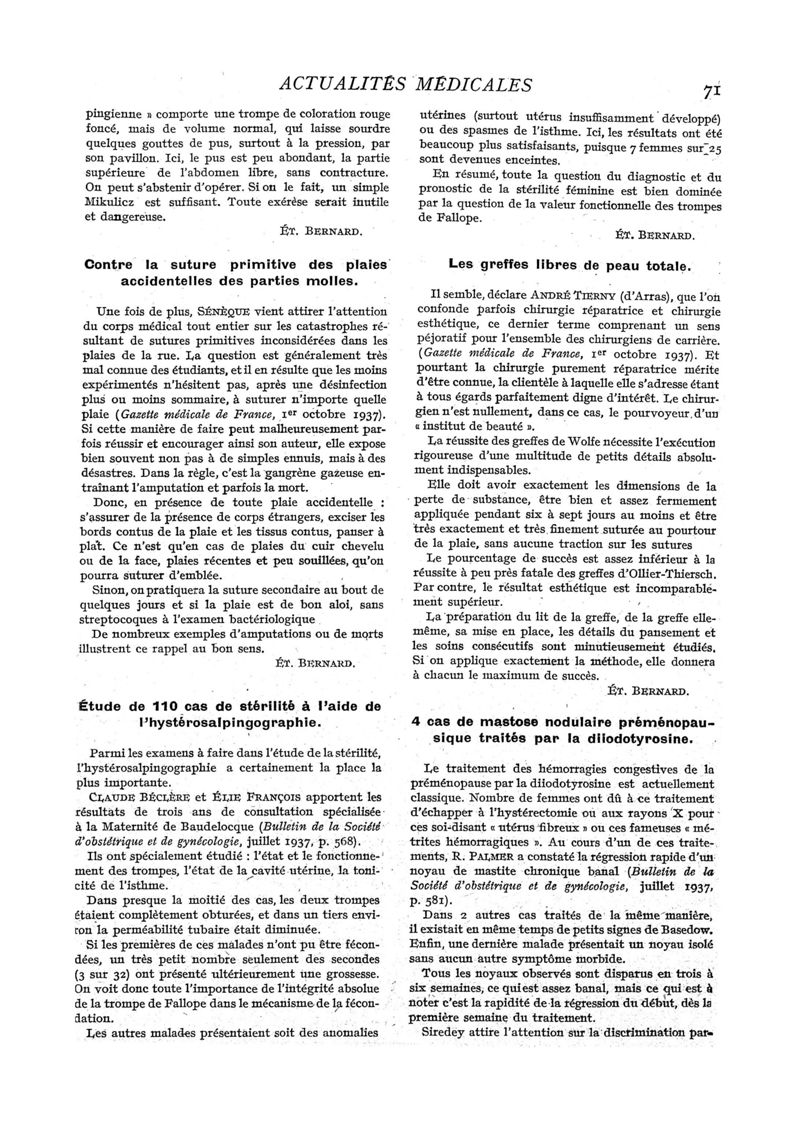 ACTUALITÉS MÉDICALES

71

pingienne » comporte une trompe de coloration rouge foncé, mais de volume normal, qui laisse sourdre quelques gouttes de pus, surtout à la pression, par son pavillon. Ici, le pus est peu abondant, la partie supérieure de l'abdomen libre, sans contracture. On peut s'abstenir d'opérer. Si on le fait, un simple Mikulicz est suffisant. Toute exérèse serait inutile et dangereuse.

ÉT. BERNARD.

Contre la suture primitive des plaies accidentelles des parties molles.

Une fois de plus, SÉNÈQUE vient attirer l'attention du corps médical tout entier sur les catastrophes résultant de sutures primitives inconsidérées dans les plaies de la rue. La question est généralement très mal connue des étudiants, et il en résulte que les moins expérimentés n'hésitent pas, après une désinfection plus ou moins sommaire, à suturer n'importe quelle plaie (Gazette médicale de France, 1er octobre 1937). Si cette manière de faire peut malheureusement parfois réussir et encourager ainsi son auteur, elle expose bien souvent non pas à de simples ennuis, mais à des désastres. Dans la règle, c'est la gangrène gazeuse entraînant l'amputation et parfois la mort.

Donc, en présence de toute plaie accidentelle : s'assurer de la présence de corps étrangers, exciser les bords contus de la plaie et les tissus contus, panser à plat. Ce n'est qu'en cas de plaies du cuir chevelu ou de la face, plaies récentes et peu souillées, qu'on pourra suturer d'emblée.

Sinon, on pratiquera la suture secondaire au bout de quelques jours et si la plaie est de bon aloi, sans streptocoques à l'examen bactériologique

De nombreux exemples d'amputations ou de morts illustrent ce rappel au bon sens.

ÉT. BERNARD.

Étude de 110 cas de stérilité à l'aide de l'hystérosalpingographie.

Parmi les examens à faire dans l'étude de la stérilité, l'hystérosalpingographie a certainement la place la plus importante.

CLAUDE BÉCLÈRE et ÉLIE FRANÇOIS apportent les résultats de trois ans de consultation spécialisée à la Maternité de Baudelocque (Bulletin de la Société d'obstétrique et de gynécologie, juillet 1937, p. 568).

Ils ont spécialement étudié : l'état et le fonctionnement des trompes, l'état de la cavité utérine, la tonicité de l'isthme.

Dans presque la moitié des cas, les deux trompes étaient complètement obturées, et dans un tiers environ la perméabilité tubaire était diminuée.

Si les premières de ces malades n'ont pu être fécondées, un très petit nombre seulement des secondes (3 sur 32) ont présenté ultérieurement une grossesse. On voit donc toute l'importance de l'intégrité absolue de la trompe de Fallope dans le mécanisme de la fécondation.

Les autres malades présentaient soit des anomalies utérines (surtout utérus insuffisamment développé) ou des spasmes de l'isthme. Ici, les résultats ont été beaucoup plus satisfaisants, puisque 7 femmes sur 25 sont devenues enceintes.

En résumé, toute la question du diagnostic et du pronostic de la stérilité féminine est bien dominée par la question de la valeur fonctionnelle des trompes de Fallope.

ÉT. BERNARD.

Les greffes libres de peau totale.

Il semble, déclare ANDRÉ TIERNY (d'Arras), que l'on confonde parfois chirurgie réparatrice et chirurgie esthétique, ce dernier terme comprenant un sens péjoratif pour l'ensemble des chirurgiens de carrière. (Gazette médicale de France, 1er octobre 1937). Et pourtant la chirurgie purement réparatrice mérite d'être connue, la clientèle à laquelle elle s'adresse étant à tous égards parfaitement digne d'intérêt. Le chirurgien n'est nullement, dans ce cas, le pourvoyeur d'un « institut de beauté ».

La réussite des greffes de Wolfe nécessite l'exécution rigoureuse d'une multitude de petits détails absolument indispensables.

Elle doit avoir exactement les dimensions de la perte de substance, être bien et assez fermement appliquée pendant six à sept jours au moins et être très exactement et très finement suturée au pourtour de la plaie, sans aucune traction sur les sutures

Le pourcentage de succès est assez inférieur à la réussite à peu près fatale des greffes d'Ollier-Thiersch. Par contre, le résultat esthétique est incomparablement supérieur.

La préparation du lit de la greffe, de la greffe elle-même, sa mise en place, les détails du pansement et les soins consécutifs sont minutieusement étudiés. Si on applique exactement la méthode, elle donnera à chacun le maximum de succès.

ÉT. BERNARD.

4 cas de mastose nodulaire préménopausique traités par la diiodotyrosine.

Le traitement des hémorragies congestives de la préménopause par la diiodotyrosine est actuellement classique. Nombre de femmes ont dû à ce traitement d'échapper à l'hystérectomie ou aux rayons X pour ces soi-disant « utérus fibreux » ou ces fameuses « métrites hémorragiques ». Au cours d'un de ces traitements, R. PALMER a constaté la régression rapide d'un noyau de mastite chronique banal (Bulletin de la Société d'obstétrique et de gynécologie, juillet 1937, p. 581).

Dans 2 autres cas traités de la même manière, il existait en même temps de petits signes de Basedow. Enfin, une dernière malade présentait un noyau isolé sans aucun autre symptôme morbide.

Tous les noyaux observés sont disparus en trois à six semaines, ce qui est assez banal, mais ce qui est à noter c'est la rapidité de la régression du début, dès la première semaine du traitement.

Siredey attire l'attention sur la discrimination par-